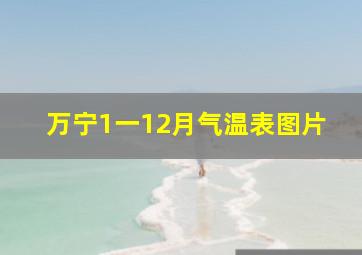 万宁1一12月气温表图片